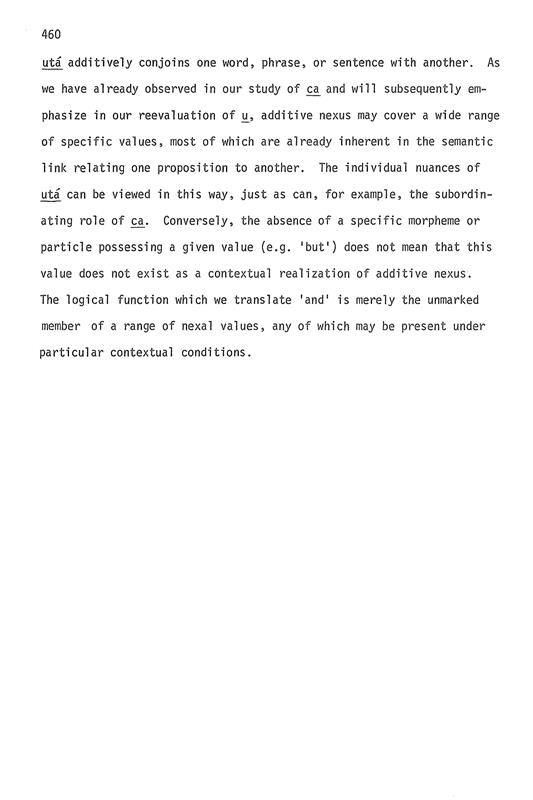 460

utá additively conjoins one word, phrase, or sentence with another. As we have already observed in our study of ca and will subsequently emphasize in our reevaluation of u, additive nexus may cover a wide range of specific values, most of which are already inherent in the semantic link relating one proposition to another. The individual nuances of utá can be viewed in this way, just as can, for example, the subordinating role of ca. Conversely, the absence of a specific morpheme or particle possessing a given value (e.g. 'but') does not mean that this value does not exist as a contextual realization of additive nexus. The logical function which we translate 'and' is merely the unmarked member of a range of nexal values, any of which may be present under particular contextual conditions.